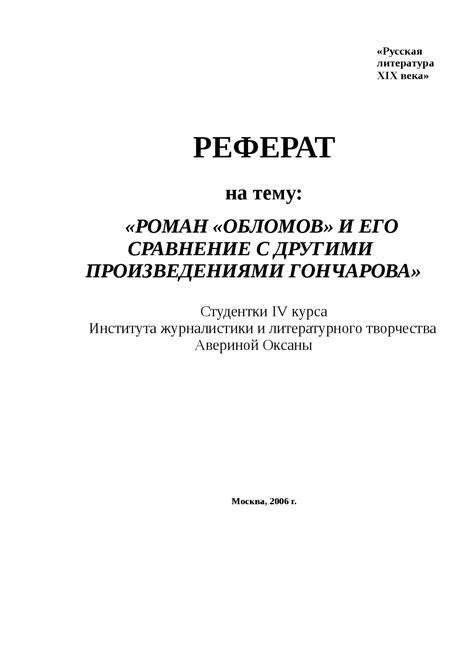 «Русская литература XIX века»

РЕФЕРАТ

на тему:

«РОМАН «ОБЛОМОВ» И ЕГО СРАВНЕНИЕ С ДРУГИМИ ПРОИЗВЕДЕНИЯМИ ГОНЧАРОВА»

Студентки IV курса
Института журналистики и литературного творчества
Авериной Оксаны

Москва, 2006 г.